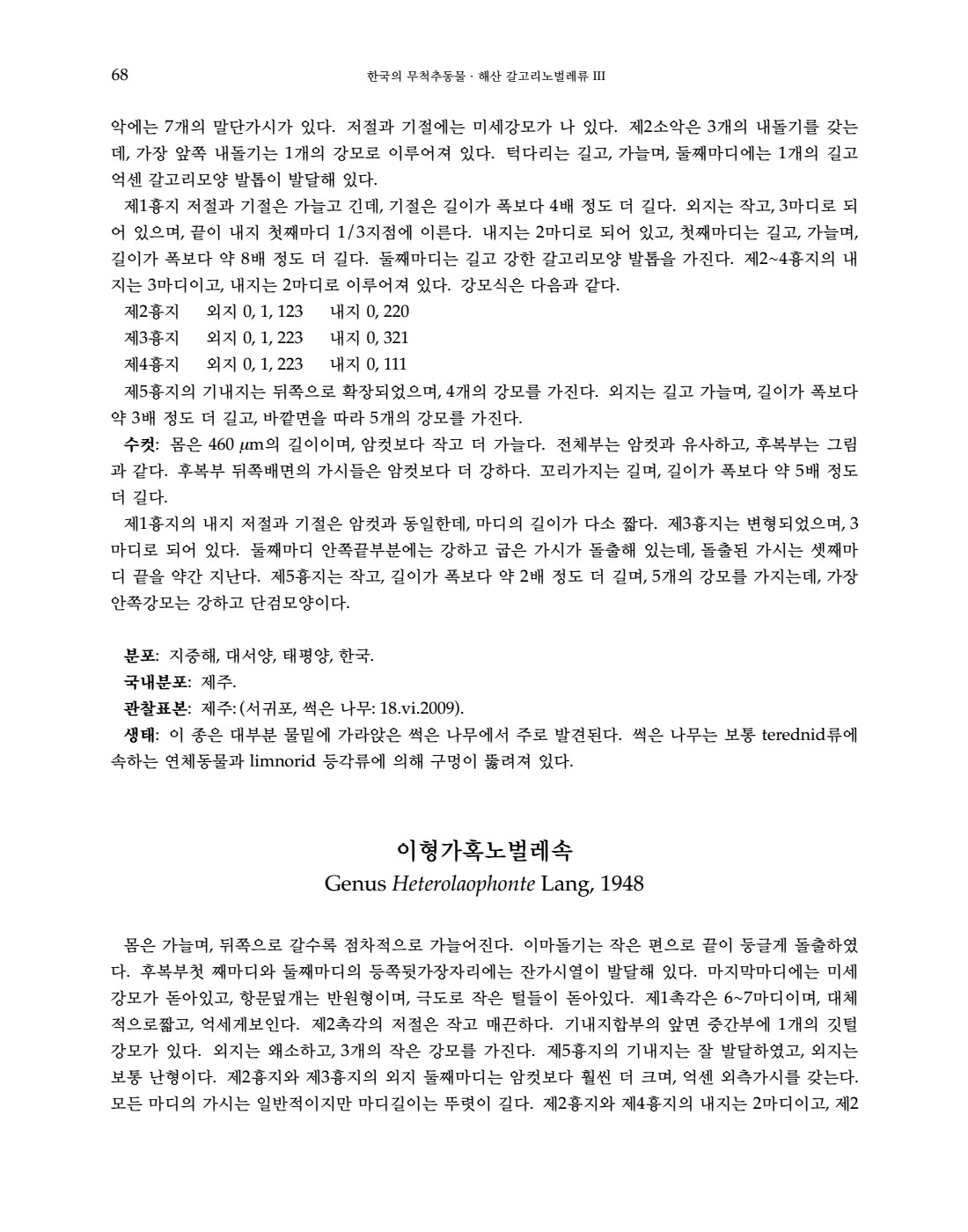 68

한국의 무척추동물 · 해산 갈고리노벌레류 III

악에는 7개의 말단가시가 있다. 저절과 기절에는 미세강모가 나 있다. 제2소악은 3개의 내돌기를 갖는데, 가장 앞쪽 내돌기는 1개의 강모로 이루어져 있다. 턱다리는 길고, 가늘며, 둘째마디에는 1개의 길고 억센 갈고리모양 발톱이 발달해 있다.

제1흉지 저절과 기절은 가늘고 긴데, 기절은 길이가 폭보다 4배 정도 더 길다. 외지는 작고, 3마디로 되어 있으며, 끝이 내지 첫째마디 1/3지점에 이른다. 내지는 2마디로 되어 있고, 첫째마디는 길고, 가늘며, 길이가 폭보다 약 8배 정도 더 길다. 둘째마디는 길고 강한 갈고리모양 발톱을 가진다. 제2~4흉지의 내지는 3마디이고, 내지는 2마디로 이루어져 있다. 강모식은 다음과 같다.

제2흉지 외지 0, 1, 123 내지 0, 220
제3흉지 외지 0, 1, 223 내지 0, 321
제4흉지 외지 0, 1, 223 내지 0, 111

제5흉지의 기내지는 뒤쪽으로 확장되었으며, 4개의 강모를 가진다. 외지는 길고 가늘며, 길이가 폭보다 약 3배 정도 더 길고, 바깥면을 따라 5개의 강모를 가진다.

수컷: 몸은 460 $\mu$m의 길이이며, 암컷보다 작고 더 가늘다. 전체부는 암컷과 유사하고, 후복부는 그림과 같다. 후복부 뒤쪽배면의 가시들은 암컷보다 더 강하다. 꼬리가지는 길며, 길이가 폭보다 약 5배 정도 더 길다.

제1흉지의 내지 저절과 기절은 암컷과 동일한데, 마디의 길이가 다소 짧다. 제3흉지는 변형되었으며, 3마디로 되어 있다. 둘째마디 안쪽끝부분에는 강하고 굽은 가시가 돌출해 있는데, 돌출된 가시는 셋째마디 끝을 약간 지난다. 제5흉지는 작고, 길이가 폭보다 약 2배 정도 더 길며, 5개의 강모를 가지는데, 가장 안쪽강모는 강하고 단검모양이다.

분포: 지중해, 대서양, 태평양, 한국.
국내분포: 제주.
관찰표본: 제주: (서귀포, 썩은 나무: 18.vi.2009).
생태: 이 종은 대부분 물밑에 가라앉은 썩은 나무에서 주로 발견된다. 썩은 나무는 보통 terednid류에 속하는 연체동물과 limnorid 등각류에 의해 구멍이 뚫려져 있다.

이형가혹노벌레속
Genus Heterolaophonte Lang, 1948

몸은 가늘며, 뒤쪽으로 갈수록 점차적으로 가늘어진다. 이마돌기는 작은 편으로 끝이 둥글게 돌출하였다. 후복부첫 째마디와 둘째마디의 등쪽뒷가장자리에는 잔가시열이 발달해 있다. 마지막마디에는 미세강모가 돋아있고, 항문덮개는 반원형이며, 극도로 작은 털들이 돋아있다. 제1촉각은 6~7마디이며, 대체적으로짧고, 억세게보인다. 제2촉각의 저절은 작고 매끈하다. 기내지합부의 앞면 중간부에 1개의 깃털강모가 있다. 외지는 왜소하고, 3개의 작은 강모를 가진다. 제5흉지의 기내지는 잘 발달하였고, 외지는 보통 난형이다. 제2흉지와 제3흉지의 외지 둘째마디는 암컷보다 훨씬 더 크며, 억센 외측가시를 갖는다. 모든 마디의 가시는 일반적이지만 마디길이는 뚜렷이 길다. 제2흉지와 제4흉지의 내지는 2마디이고, 제2